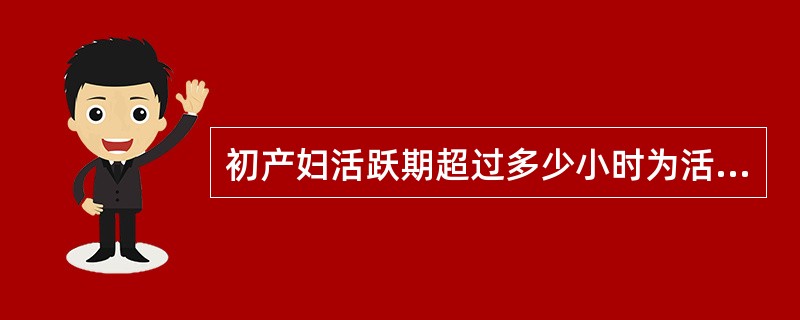 初产妇活跃期超过多少小时为活...